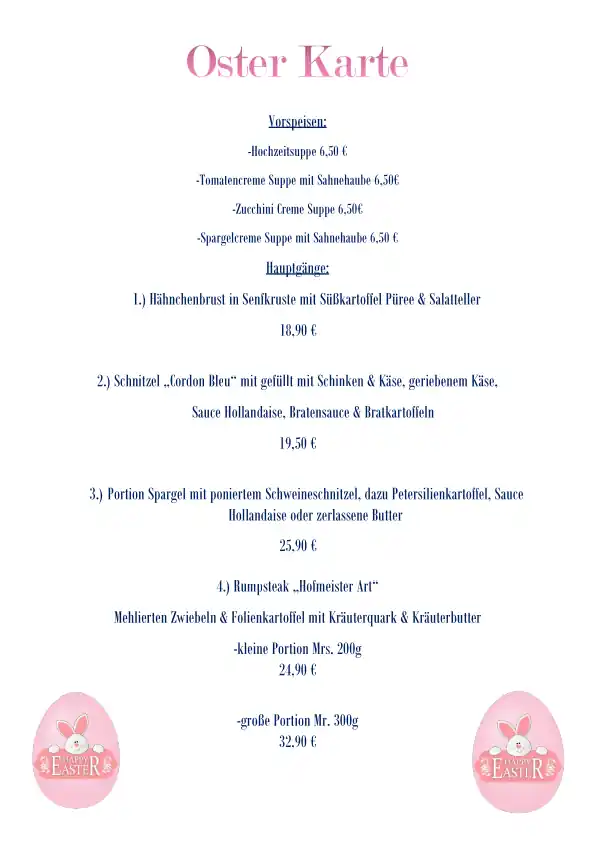 Oster Karte

Vorspeisen:

-Hochzeitsuppe 6,50 €

-Tomatencreme Suppe mit Sahnehaube 6,50€

-Zucchini Creme Suppe 6,50€

-Spargelcreme Suppe mit Sahnehaube 6,50 €

Hauptgänge:

1.) Hähnchenbrust in Senfkruste mit Süßkartoffel Püree & Salatteller

18,90 €

2.) Schnitzel „Cordon Bleu“ mit gefüllt mit Schinken & Käse, geriebenem Käse, Sauce Hollandaise, Bratensauce & Bratkartoffeln

19,50 €

3.) Portion Spargel mit poniertem Schweineschnitzel, dazu Petersilienkartoffel, Sauce Hollandaise oder zerlassene Butter

25,90 €

4.) Rumpsteak „Hofmeister Art“

Mehlierten Zwiebeln & Folienkartoffel mit Kräuterquark & Kräuterbutter

-kleine Portion Mrs. 200g
24,90 €

-große Portion Mr. 300g
32,90 €

HAPPY EASTER

HAPPY EASTER